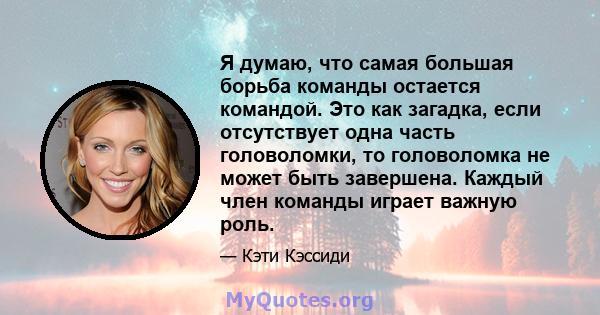 Я думаю, что самая большая борьба команды остается командой. Это как загадка, если отсутствует одна часть головоломки, то головоломка не может быть завершена. Каждый член команды играет важную роль.

— Кэти Кэссиди

MyQuotes.org